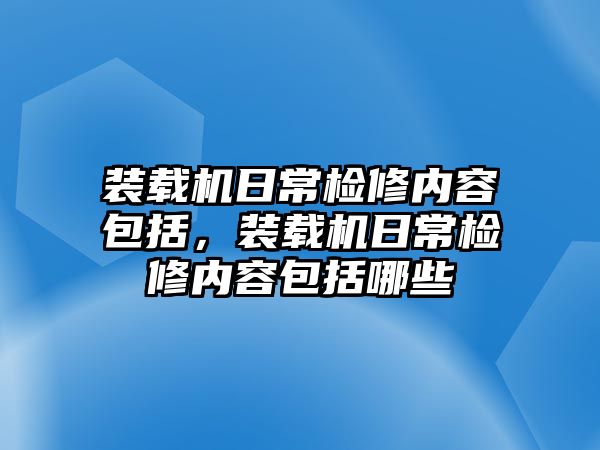 装载机日常检修内容包括，装载机日常检修内容包括哪些